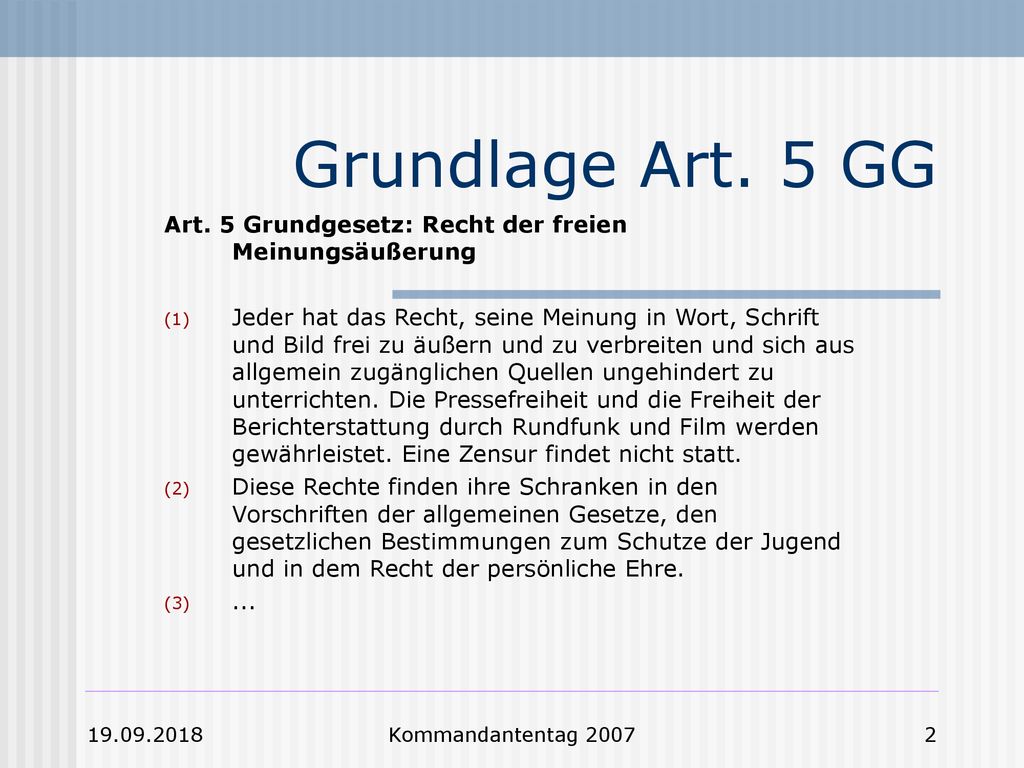 Grundlage Art. 5 GG

Art. 5 Grundgesetz: Recht der freien Meinungsäußerung

(1) Jeder hat das Recht, seine Meinung in Wort, Schrift und Bild frei zu äußern und zu verbreiten und sich aus allgemein zugänglichen Quellen ungehindert zu unterrichten. Die Pressefreiheit und die Freiheit der Berichterstattung durch Rundfunk und Film werden gewährleistet. Eine Zensur findet nicht statt.

(2) Diese Rechte finden ihre Schranken in den Vorschriften der allgemeinen Gesetze, den gesetzlichen Bestimmungen zum Schutze der Jugend und in dem Recht der persönliche Ehre.

(3) ...

19.09.2018

Kommandantentag 2007

2